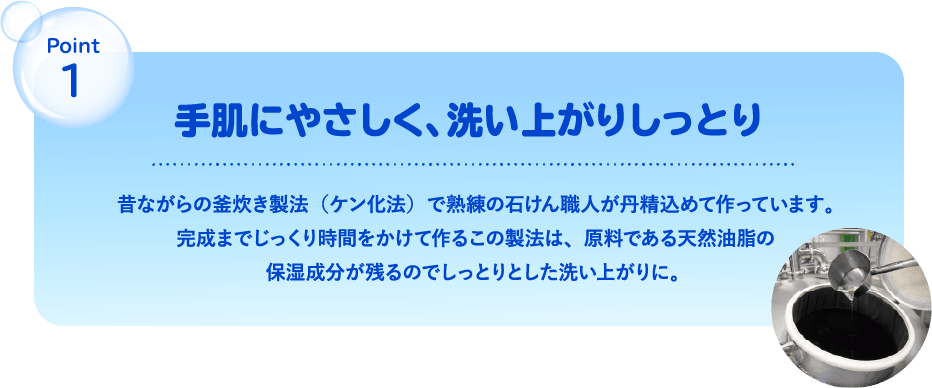 Point
1

手肌にやさしく、洗い上がりしっとり

昔ながらの釜炊き製法（ケン化法）で熟練の石けん職人が丹精込めて作っています。完成までじっくり時間をかけて作るこの製法は、原料である天然油脂の保湿成分が残るのでしっとりとした洗い上がりに。